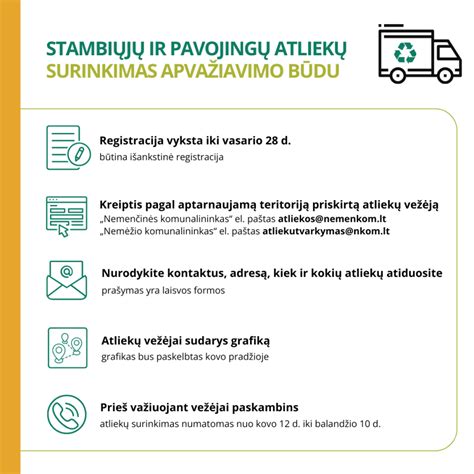 STAMBIŲJŲ IR PAVOJINGŲ ATLIEKŲ
SURINKIMAS APVAŽIAVIMO BŪDU

Registracija vyksta iki vasario 28 d.
būtina išankstinė registracija

Kreiptis pagal aptarnaujamą teritoriją priskirtą atliekų vežėją
„Nemenčinės komunalininkas“ el. paštas atliekos@nemenkom.lt
„Nemėžio komunalininkas“ el. paštas atliekutvarkymas@nkom.lt

Nurodykite kontaktus, adresą, kiek ir kokių atliekų atiduosite
prašymas yra laisvos formos

Atliekų vežėjai sudarys grafiką
grafikas bus paskelbtas kovo pradžioje

Prieš važiuojant vežėjai paskambins
atliekų surinkimas numatomas nuo kovo 12 d. iki balandžio 10 d.